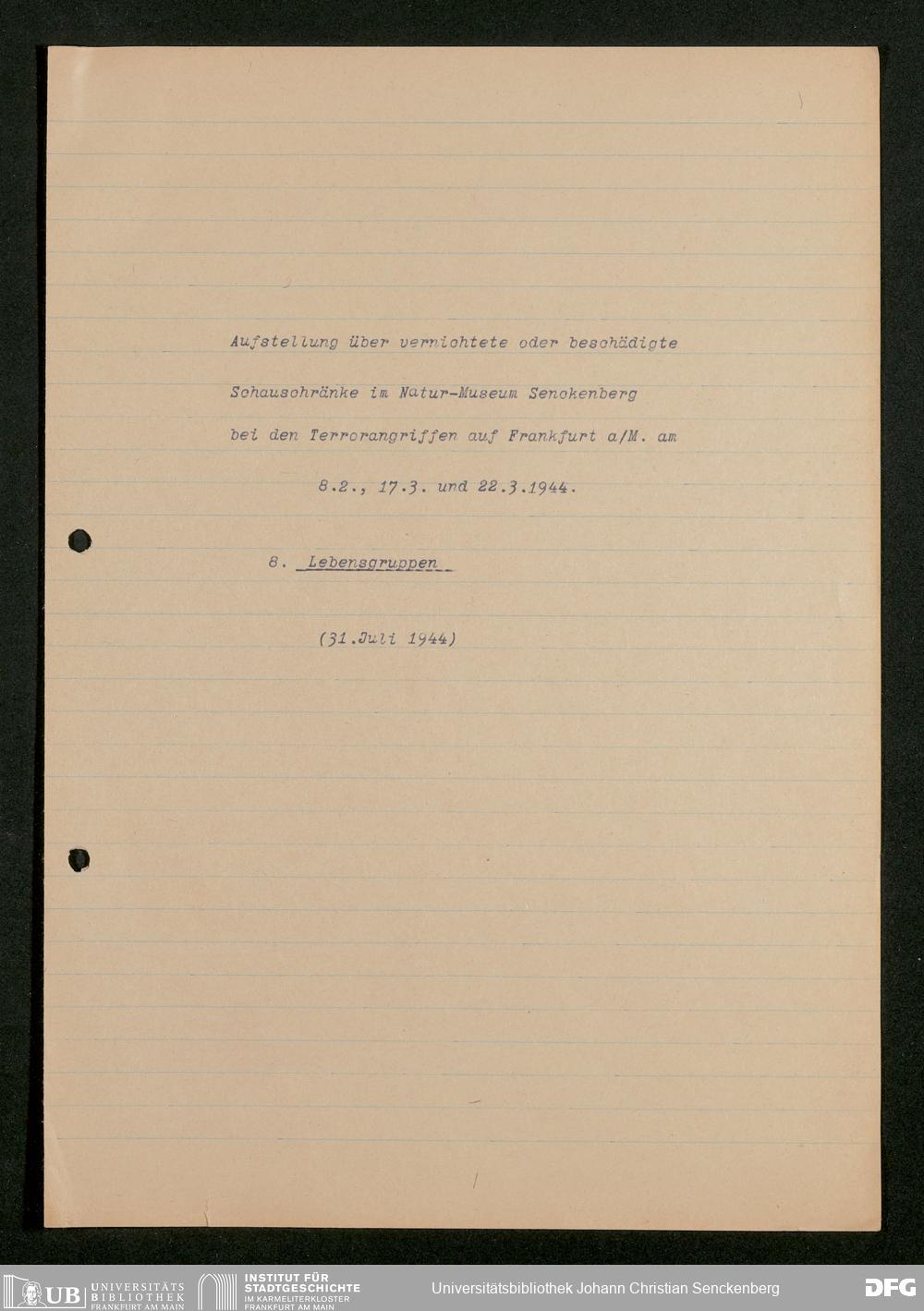 Aufstellung über vernichtete oder beschädigte Schauschränke im Natur-Museum Senckenberg bei den Terrorangriffen auf Frankfurt a/M. am 8.2., 17.3. und 22.3.1944.

8. Lebensgruppen

(31.Juli 1944)

UB UNIVERSITÄTS BIBLIOTHEK FRANKFURT AM MAIN

INSTITUT FÜR STADTGESCHICHTE IM KARMELITERKLOSTER FRANKFURT AM MAIN

Universitätsbibliothek Johann Christian Senckenberg

DFG